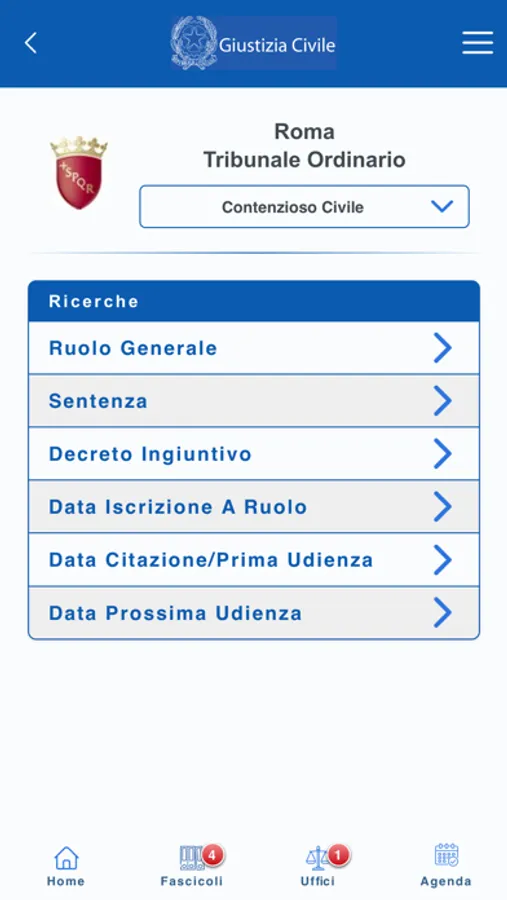 Giustizia Civile

SPQR

Roma
Tribunale Ordinario

Contenzioso Civile

Ricerche

Ruolo Generale

Sentenza

Decreto Ingiuntivo

Data Iscrizione A Ruolo

Data Citazione/Prima Udienza

Data Prossima Udienza

Home

4
Fascicoli

1
Uffici

Agenda